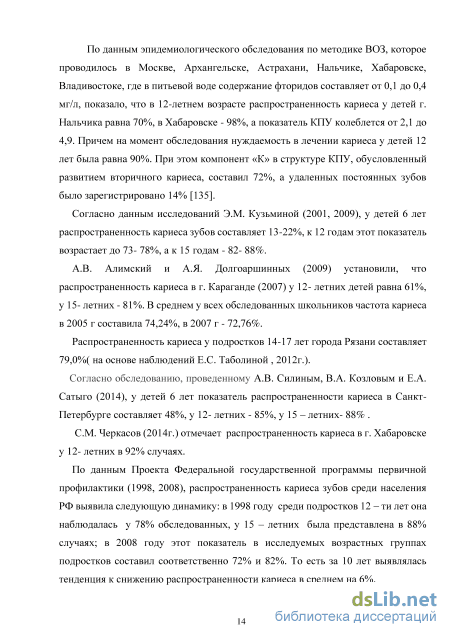 По данным эпидемиологического обследования по методике ВОЗ, которое проводилось в Москве, Архангельске, Астрахани, Нальчике, Хабаровске, Владивостоке, где в питьевой воде содержание фторидов составляет от 0,1 до 0,4 мг/л, показало, что в 12-летнем возрасте распространенность кариеса у детей г. Нальчика равна 70%, в Хабаровске - 98%, а показатель КПУ колеблется от 2,1 до 4,9. Причем на момент обследования нуждаемость в лечении кариеса у детей 12 лет была равна 90%. При этом компонент «К» в структуре КПУ, обусловленный развитием вторичного кариеса, составил 72%, а удаленных постоянных зубов было зарегистрировано 14% [135].

Согласно данным исследований Э.М. Кузьминой (2001, 2009), у детей 6 лет распространенность кариеса зубов составляет 13-22%, к 12 годам этот показатель возрастает до 73- 78%, а к 15 годам - 82- 88%.

А.В. Алимский и А.Я. Долгоаршинных (2009) установили, что распространенность кариеса в г. Караганде (2007) у 12- летних детей равна 61%, у 15- летних - 81%. В среднем у всех обследованных школьников частота кариеса в 2005 г составила 74,24%, в 2007 г - 72,76%.

Распространенность кариеса у подростков 14-17 лет города Рязани составляет 79,0%( на основе наблюдений Е.С. Таболиной , 2012г.).

Согласно обследованию, проведенному А.В. Силиным, В.А. Козловым и Е.А. Сатыго (2014), у детей 6 лет показатель распространенности кариеса в Санкт-Петербурге составляет 48%, у 12- летних - 85%, у 15 – летних- 88% .

С.М. Черкасов (2014г.) отмечает распространенность кариеса в г. Хабаровске у 12- летних в 92% случаях.

По данным Проекта Федеральной государственной программы первичной профилактики (1998, 2008), распространенность кариеса зубов среди населения РФ выявила следующую динамику: в 1998 году среди подростков 12 – ти лет она наблюдалась у 78% обследованных, у 15 – летних была представлена в 88% случаях; в 2008 году этот показатель в исследуемых возрастных группах подростков составил соответственно 72% и 82%. То есть за 10 лет выявлялась тенденция к снижению распространенности кариеса в среднем на 6%.

14

dsLib.net
библиотека диссертаций